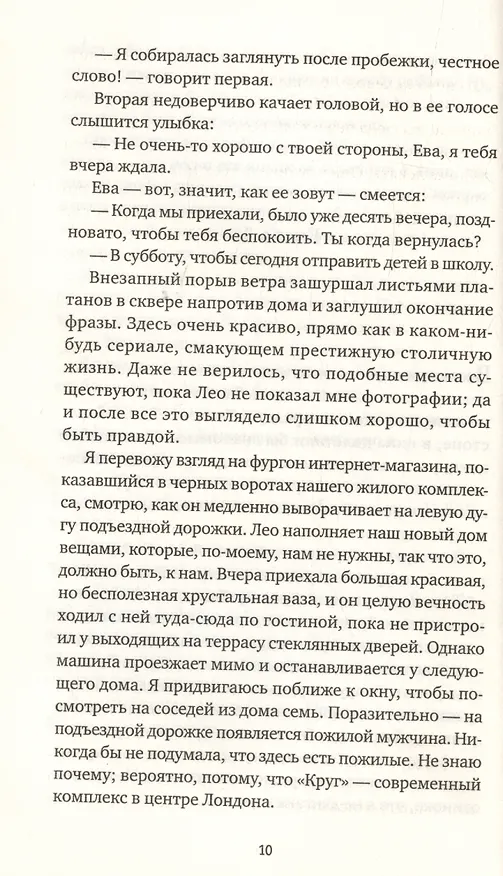 — Я собиралась заглянуть после пробежки, честное слово! — говорит первая.

Вторая недоверчиво качает головой, но в ее голосе слышится улыбка:

— Не очень-то хорошо с твоей стороны, Ева, я тебя вчера ждала.

Ева — вот, значит, как ее зовут — смеется:

— Когда мы приехали, было уже десять вечера, поздновато, чтобы тебя беспокоить. Ты когда вернулась?

— В субботу, чтобы сегодня отправить детей в школу.

Внезапный порыв ветра зашуршал листьями платанов в сквере напротив дома и заглушил окончание фразы. Здесь очень красиво, прямо как в каком-нибудь сериале, смакующем престижную столичную жизнь. Даже не верилось, что подобные места существуют, пока Лео не показал мне фотографии; да и после все это выглядело слишком хорошо, чтобы быть правдой.

Я перевожу взгляд на фургон интернет-магазина, показавшийся в черных воротах нашего жилого комплекса, смотрю, как он медленно выворачивает на левую дугу подъездной дорожки. Лео наполняет наш новый дом вещами, которые, по-моему, нам не нужны, так что это, должно быть, к нам. Вчера приехала большая красивая, но бесполезная хрустальная ваза, и он целую вечность ходил с ней туда-сюда по гостиной, пока не пристроил у выходящих на террасу стеклянных дверей. Однако машина проезжает мимо и останавливается у следующего дома. Я придвигаюсь поближе к окну, чтобы посмотреть на соседей из дома семь. Поразительно — на подъездной дорожке появляется пожилой мужчина. Никогда бы не подумала, что здесь есть пожилые. Не знаю почему; вероятно, потому, что «Круг» — современный комплекс в центре Лондона.

10